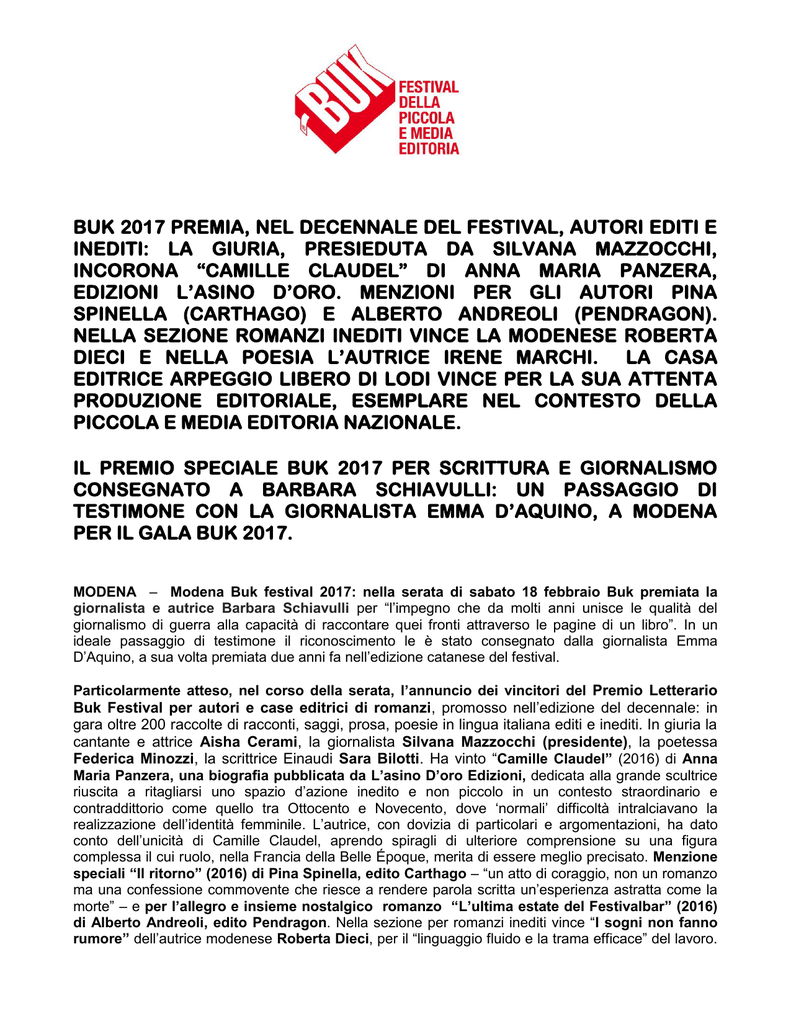 BUK FESTIVAL DELLA PICCOLA E MEDIA EDITORIA

BUK 2017 PREMIA, NEL DECENNALE DEL FESTIVAL, AUTORI EDITI E INEDITI: LA GIURIA, PRESIEDUTA DA SILVANA MAZZOCCHI, INCORONA “CAMILLE CLAUDEL” DI ANNA MARIA PANZERA, EDIZIONI L’ASINO D’ORO. MENZIONI PER GLI AUTORI PINA SPINELLA (CARTHAGO) E ALBERTO ANDREOLI (PENDRAGON). NELLA SEZIONE ROMANZI INEDITI VINCE LA MODENESE ROBERTA DIECI E NELLA POESIA L’AUTRICE IRENE MARCHI. LA CASA EDITRICE ARPEGGIO LIBERO DI LODI VINCE PER LA SUA ATTENTA PRODUZIONE EDITORIALE, ESEMPLARE NEL CONTESTO DELLA PICCOLA E MEDIA EDITORIA NAZIONALE.

IL PREMIO SPECIALE BUK 2017 PER SCRITTURA E GIORNALISMO CONSEGNATO A BARBARA SCHIAVULLI: UN PASSAGGIO DI TESTIMONE CON LA GIORNALISTA EMMA D’AQUINO, A MODENA PER IL GALA BUK 2017.

MODENA – Modena Buk festival 2017: nella serata di sabato 18 febbraio Buk premiata la giornalista e autrice Barbara Schiavulli per “l’impegno che da molti anni unisce le qualità del giornalismo di guerra alla capacità di raccontare quei fronti attraverso le pagine di un libro”. In un ideale passaggio di testimone il riconoscimento le è stato consegnato dalla giornalista Emma D’Aquino, a sua volta premiata due anni fa nell’edizione catanese del festival.

Particolarmente atteso, nel corso della serata, l’annuncio dei vincitori del Premio Letterario Buk Festival per autori e case editrici di romanzi, promosso nell’edizione del decennale: in gara oltre 200 raccolte di racconti, saggi, prosa, poesie in lingua italiana editi e inediti. In giuria la cantante e attrice Aisha Cerami, la giornalista Silvana Mazzocchi (presidente), la poetessa Federica Minozzi, la scrittrice Einaudi Sara Bilotti. Ha vinto “Camille Claudel” (2016) di Anna Maria Panzera, una biografia pubblicata da L’asino D’oro Edizioni, dedicata alla grande scultrice riuscita a ritagliarsi uno spazio d’azione inedito e non piccolo in un contesto straordinario e contraddittorio come quello tra Ottocento e Novecento, dove ‘normali’ difficoltà intralciavano la realizzazione dell’identità femminile. L’autrice, con dovizia di particolari e argomentazioni, ha dato conto dell’unicità di Camille Claudel, aprendo spiragli di ulteriore comprensione su una figura complessa il cui ruolo, nella Francia della Belle Époque, merita di essere meglio precisato. Menzione speciali “Il ritorno” (2016) di Pina Spinella, edito Carthago – “un atto di coraggio, non un romanzo ma una confessione commovente che riesce a rendere parola scritta un’esperienza astratta come la morte” – e per l’allegro e insieme nostalgico romanzo “L’ultima estate del Festivalbar” (2016) di Alberto Andreoli, edito Pendragon. Nella sezione per romanzi inediti vince “I sogni non fanno rumore” dell’autrice modenese Roberta Dieci, per il “linguaggio fluido e la trama efficace” del lavoro.